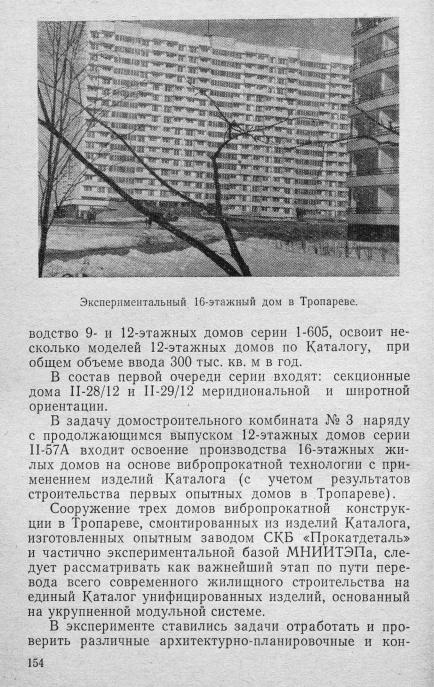 Экспериментальный 16-этажный дом в Тропареве.

водство 9- и 12-этажных домов серии 1-605, освоит несколько моделей 12-этажных домов по Каталогу, при общем объеме ввода 300 тыс. кв. м в год.

В состав первой очереди серии входят: секционные дома II-28/12 и II-29/12 меридиональной и широтной ориентации.

В задачу домостроительного комбината № 3 наряду с продолжающимся выпуском 12-этажных домов серии II-57А входит освоение производства 16-этажных жилых домов на основе вибропрокатной технологии с применением изделий Каталога (с учетом результатов строительства первых опытных домов в Тропареве).

Сооружение трех домов вибропрокатной конструкции в Тропареве, смонтированных из изделий Каталога, изготовленных опытным заводом СКБ «Прокатдеталь» и частично экспериментальной базой МНИИТЭПа, следует рассматривать как важнейший этап по пути перевода всего современного жилищного строительства на единый Каталог унифицированных изделий, основанный на укрупненной модульной системе.

В эксперименте ставились задачи отработать и проверить различные архитектурно-планировочные и кон-

154